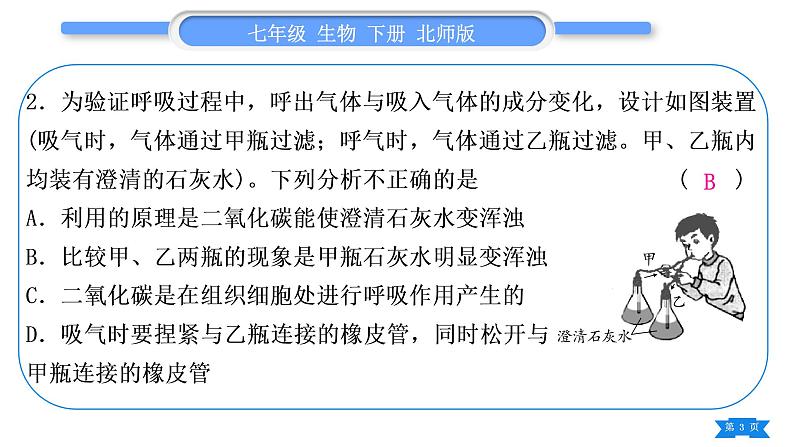 七年级 生物 下册 北师版

2.为验证呼吸过程中，呼出气体与吸入气体的成分变化，设计如图装置(吸气时，气体通过甲瓶过滤；呼气时，气体通过乙瓶过滤。甲、乙瓶内均装有澄清的石灰水)。下列分析不正确的是 ( B )

A.利用的原理是二氧化碳能使澄清石灰水变浑浊

B.比较甲、乙两瓶的现象是甲瓶石灰水明显变浑浊

C.二氧化碳是在组织细胞处进行呼吸作用产生的

D.吸气时要捏紧与乙瓶连接的橡皮管，同时松开与甲瓶连接的橡皮管

甲
乙
澄清石灰水

第3页